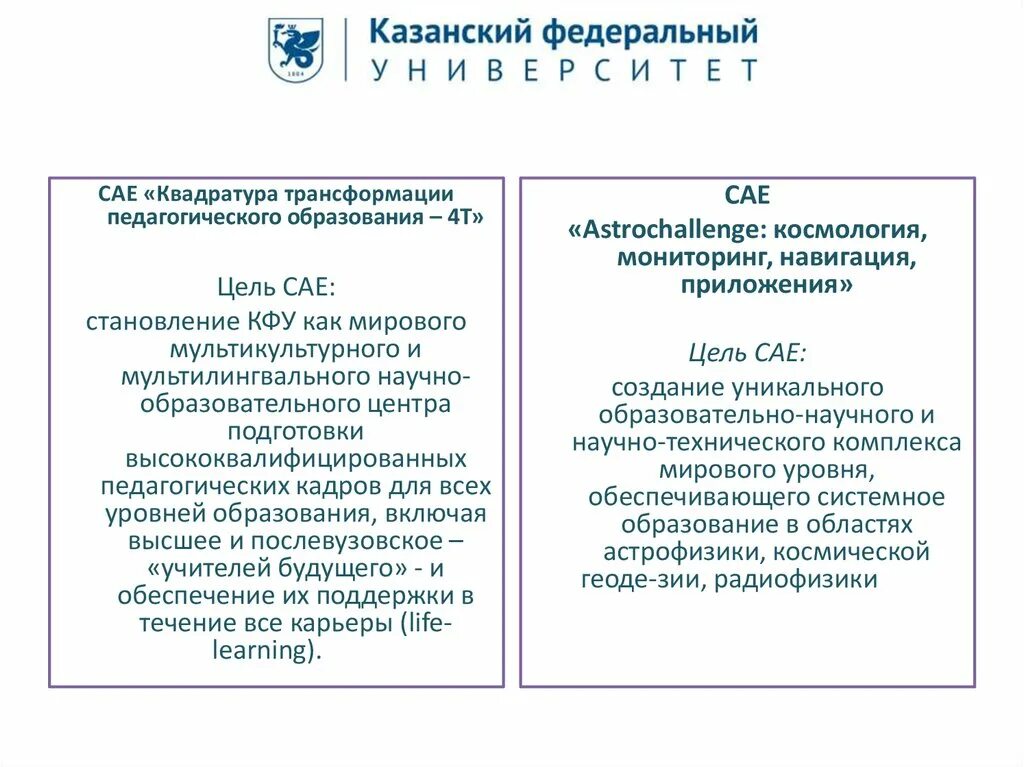 1804

Казанский федеральный
УНИВЕРСИТЕТ

САЕ «Квадратура трансформации педагогического образования – 4Т»

Цель САЕ:
становление КФУ как мирового мультикультурного и мультилингвального научно-образовательного центра подготовки высококвалифицированных педагогических кадров для всех уровней образования, включая высшее и послевузовское – «учителей будущего» - и обеспечение их поддержки в течение все карьеры (life-learning).

САЕ
«Astrochallenge: космология, мониторинг, навигация, приложения»

Цель САЕ:
создание уникального образовательно-научного и научно-технического комплекса мирового уровня, обеспечивающего системное образование в областях астрофизики, космической геоде-зии, радиофизики